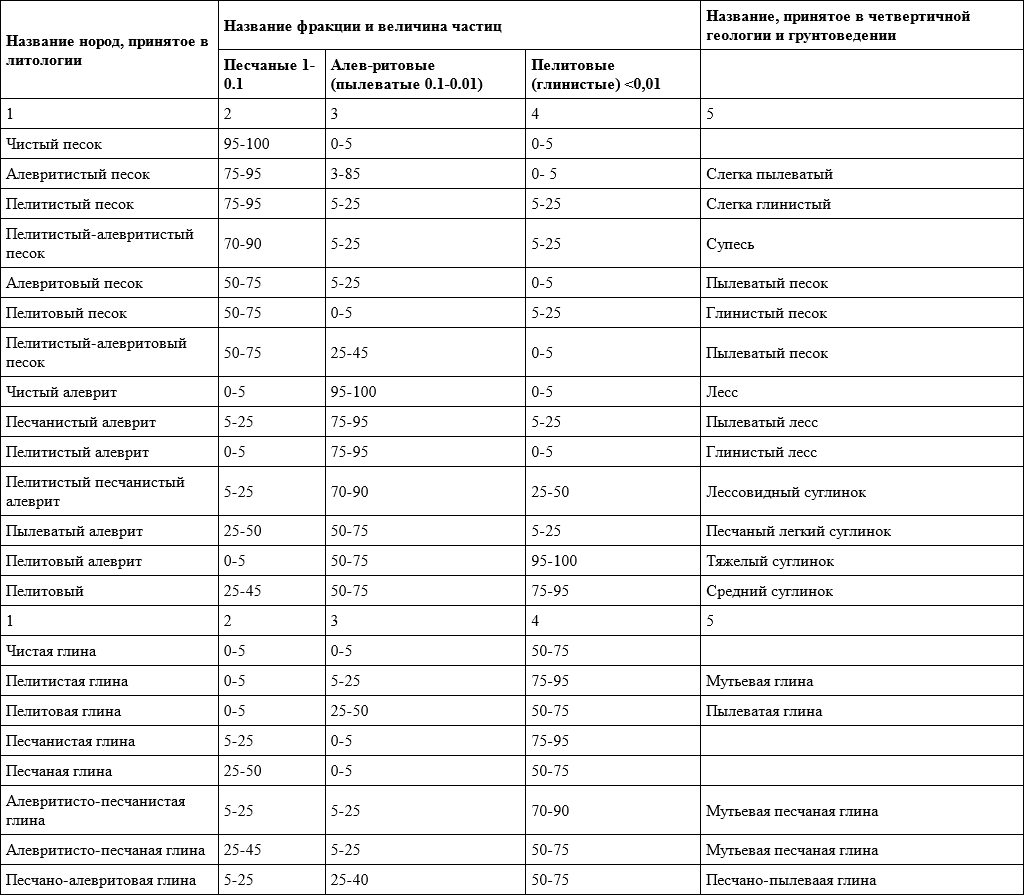 | Название нород, принятое в литологии | Название фракции и величина частиц | | | Название, принятое в четвертичной геологии и грунтоведении |
|---|---|---|---|---|
| | Песчаные 1-0.1 | Алев-ритовые (пылеватые 0.1-0.01) | Пелитовые (глинистые) <0,01 | |
| 1 | 2 | 3 | 4 | 5 |
| Чистый песок | 95-100 | 0-5 | 0-5 | |
| Алевритистый песок | 75-95 | 3-85 | 0- 5 | Слегка пылеватый |
| Пелитистый песок | 75-95 | 5-25 | 5-25 | Слегка глинистый |
| Пелитистый-алевритистый песок | 70-90 | 5-25 | 5-25 | Супесь |
| Алевритовый песок | 50-75 | 5-25 | 0-5 | Пылеватый песок |
| Пелитовый песок | 50-75 | 0-5 | 5-25 | Глинистый песок |
| Пелитистый-алевритовый песок | 50-75 | 25-45 | 0-5 | Пылеватый песок |
| Чистый алеврит | 0-5 | 95-100 | 0-5 | Лесс |
| Песчанистый алеврит | 5-25 | 75-95 | 5-25 | Пылеватый лесс |
| Пелитистый алеврит | 0-5 | 75-95 | 0-5 | Глинистый лесс |
| Пелитистый песчанистый алеврит | 5-25 | 70-90 | 25-50 | Лессовидный суглинок |
| Пылеватый алеврит | 25-50 | 50-75 | 5-25 | Песчаный легкий суглинок |
| Пелитовый алеврит | 0-5 | 50-75 | 95-100 | Тяжелый суглинок |
| Пелитовый | 25-45 | 50-75 | 75-95 | Средний суглинок |
| 1 | 2 | 3 | 4 | 5 |
| Чистая глина | 0-5 | 0-5 | 50-75 | |
| Пелитистая глина | 0-5 | 5-25 | 75-95 | Мутьевая глина |
| Пелитовая глина | 0-5 | 25-50 | 50-75 | Пылеватая глина |
| Песчанистая глина | 5-25 | 0-5 | 75-95 | |
| Песчаная глина | 25-50 | 0-5 | 50-75 | |
| Алевритисто-песчанистая глина | 5-25 | 5-25 | 70-90 | Мутьевая песчаная глина |
| Алевритисто-песчаная глина | 25-45 | 5-25 | 50-75 | Мутьевая песчаная глина |
| Песчано-алевритовая глина | 5-25 | 25-40 | 50-75 | Песчано-пылеваая глина |